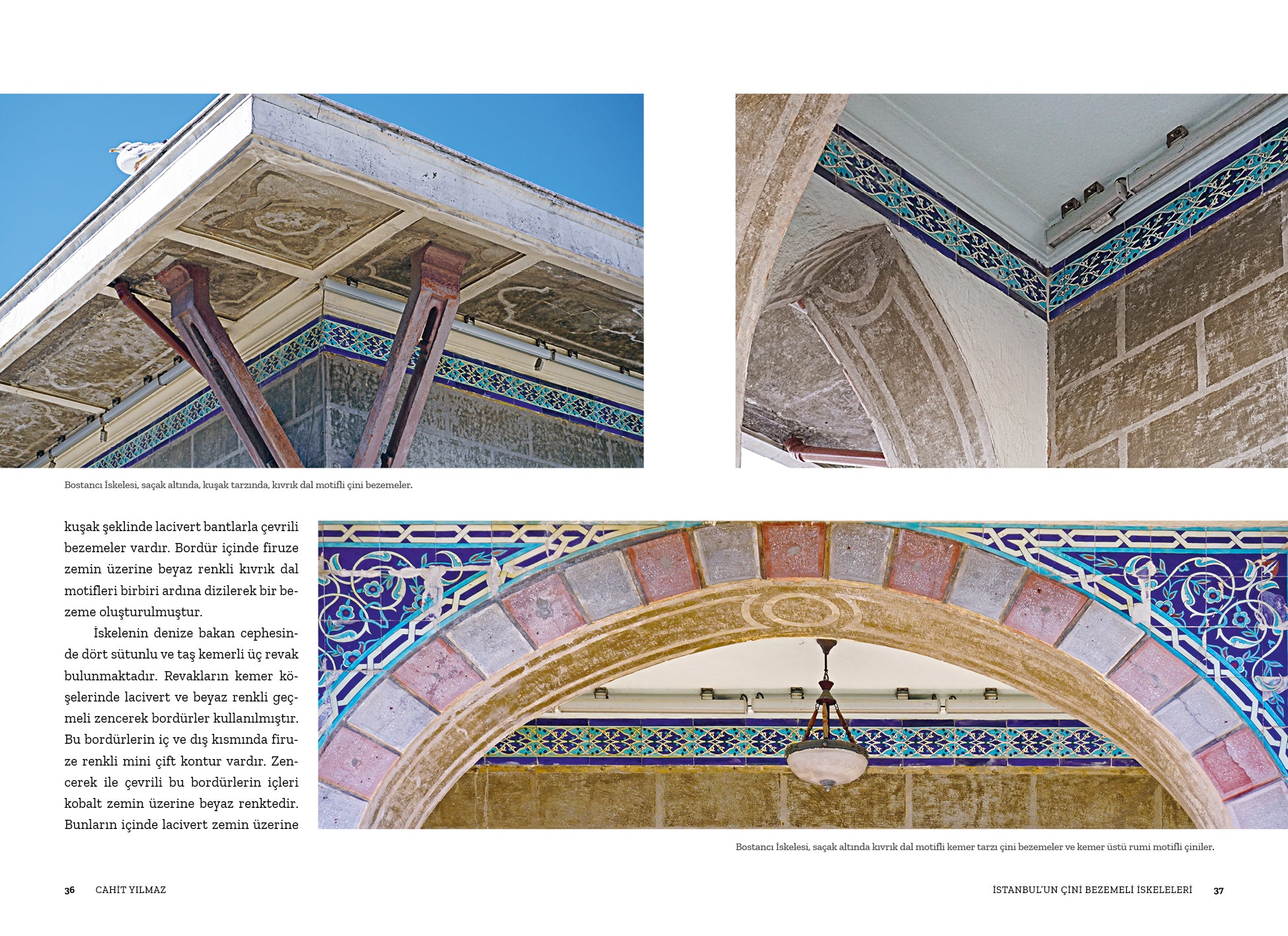 Bostancı İskelesi, saçak altında, kuşak tarzında, kıvrık dal motifli çini bezemeler.

kuşak şeklinde lacivert bantlarla çevrili bezemeler vardır. Bordür içinde firuze zemin üzerine beyaz renkli kıvrık dal motifleri birbiri ardına dizilerek bir bezeme oluşturulmuştur.

İskelenin denize bakan cephesinde dört sütunlu ve taş kemerli üç revak bulunmaktadır. Revakların kemer köşelerinde lacivert ve beyaz renkli geçmeli zencerek bordürler kullanılmıştır. Bu bordürlerin iç ve dış kısmında firuze renkli mini çift kontur vardır. Zencerek ile çevrili bu bordürlerin içleri kobalt zemin üzerine beyaz renktedir. Bunların içinde lacivert zemin üzerine

Bostancı İskelesi, saçak altında kıvrık dal motifli kemer tarzı çini bezemeler ve kemer üstü rumi motifli çiniler.

36 CAHİT YILMAZ

İSTANBUL'UN ÇİNİ BEZEMELİ İSKELELERİ 37